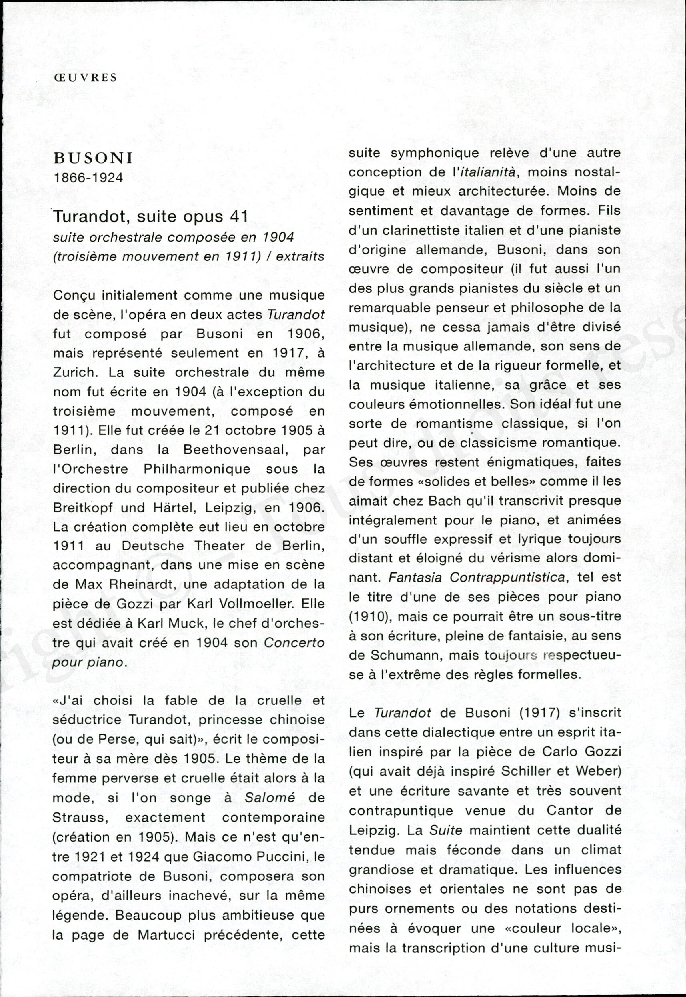 ŒUVRES

BUSONI
1866-1924

Turandot, suite opus 41
suite orchestrale composée en 1904 (troisième mouvement en 1911) / extraits

Conçu initialement comme une musique de scène, l'opéra en deux actes Turandot fut composé par Busoni en 1906, mais représenté seulement en 1917, à Zurich. La suite orchestrale du même nom fut écrite en 1904 (à l'exception du troisième mouvement, composé en 1911). Elle fut créée le 21 octobre 1905 à Berlin, dans la Beethovensaal, par l'Orchestre Philharmonique sous la direction du compositeur et publiée chez Breitkopf und Härtel, Leipzig, en 1906. La création complète eut lieu en octobre 1911 au Deutsche Theater de Berlin, accompagnant, dans une mise en scène de Max Rheinardt, une adaptation de la pièce de Gozzi par Karl Vollmoeller. Elle est dédiée à Karl Muck, le chef d'orchestre qui avait créé en 1904 son Concerto pour piano.

«J'ai choisi la fable de la cruelle et séductrice Turandot, princesse chinoise (ou de Perse, qui sait)», écrit le compositeur à sa mère dès 1905. Le thème de la femme perverse et cruelle était alors à la mode, si l'on songe à Salomé de Strauss, exactement contemporaine (création en 1905). Mais ce n'est qu'entre 1921 et 1924 que Giacomo Puccini, le compatriote de Busoni, composera son opéra, d'ailleurs inachevé, sur la même légende. Beaucoup plus ambitieuse que la page de Martucci précédente, cette suite symphonique relève d'une autre conception de l'italianità, moins nostalgique et mieux architecturée. Moins de sentiment et davantage de formes. Fils d'un clarinettiste italien et d'une pianiste d'origine allemande, Busoni, dans son œuvre de compositeur (il fut aussi l'un des plus grands pianistes du siècle et un remarquable penseur et philosophe de la musique), ne cessa jamais d'être divisé entre la musique allemande, son sens de l'architecture et de la rigueur formelle, et la musique italienne, sa grâce et ses couleurs émotionnelles. Son idéal fut une sorte de romantisme classique, si l'on peut dire, ou de classicisme romantique. Ses œuvres restent énigmatiques, faites de formes «solides et belles» comme il les aimait chez Bach qu'il transcrivit presque intégralement pour le piano, et animées d'un souffle expressif et lyrique toujours distant et éloigné du vérisme alors dominant. Fantasia Contrappuntistica, tel est le titre d'une de ses pièces pour piano (1910), mais ce pourrait être un sous-titre à son écriture, pleine de fantaisie, au sens de Schumann, mais toujours respectueuse à l'extrême des règles formelles.

Le Turandot de Busoni (1917) s'inscrit dans cette dialectique entre un esprit italien inspiré par la pièce de Carlo Gozzi (qui avait déjà inspiré Schiller et Weber) et une écriture savante et très souvent contrapuntique venue du Cantor de Leipzig. La Suite maintient cette dualité tendue mais féconde dans un climat grandiose et dramatique. Les influences chinoises et orientales ne sont pas de purs ornements ou des notations destinées à évoquer une «couleur locale», mais la transcription d'une culture musi-